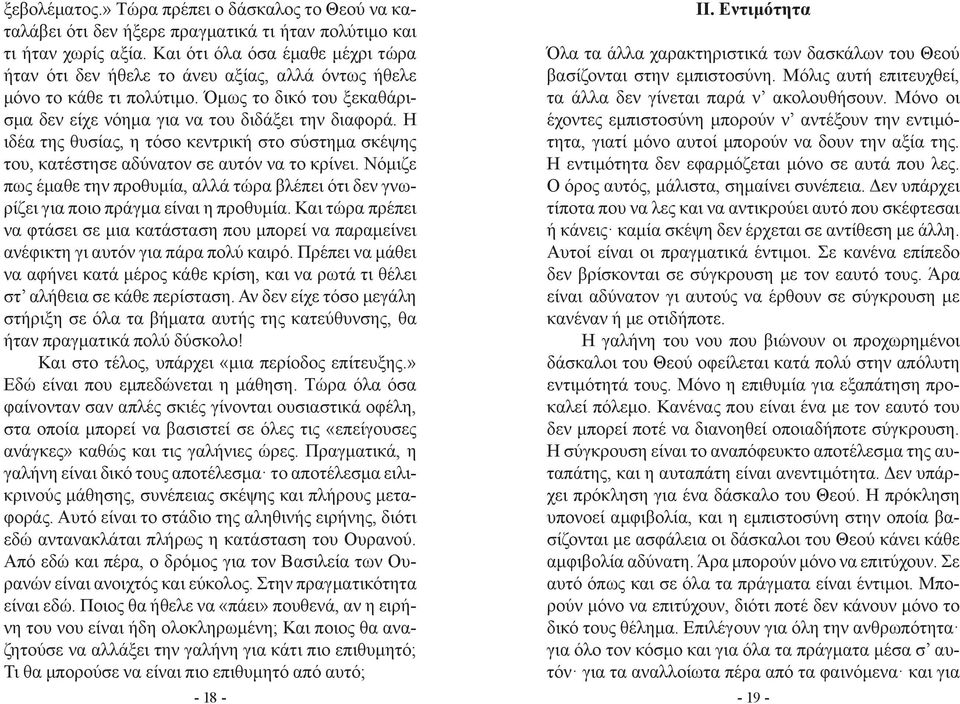 ξεβολέματος.» Τώρα πρέπει ο δάσκαλος το Θεού να καταλάβει ότι δεν ήξερε πραγματικά τι ήταν πολύτιμο και τι ήταν χωρίς αξία. Και ότι όλα όσα έμαθε μέχρι τώρα ήταν ότι δεν ήθελε το άνευ αξίας, αλλά όντως ήθελε μόνο το κάθε τι πολύτιμο. Όμως το δικό του ξεκαθάρισμα δεν είχε νόημα για να του διδάξει την διαφορά. Η ιδέα της θυσίας, η τόσο κεντρική στο σύστημα σκέψης του, κατέστησε αδύνατον σε αυτόν να το κρίνει. Νόμιζε πως έμαθε την προθυμία, αλλά τώρα βλέπει ότι δεν γνωρίζει για ποιο πράγμα είναι η προθυμία. Και τώρα πρέπει να φτάσει σε μια κατάσταση που μπορεί να παραμείνει ανέφικτη γι αυτόν για πάρα πολύ καιρό. Πρέπει να μάθει να αφήνει κατά μέρος κάθε κρίση, και να ρωτά τι θέλει στ' αλήθεια σε κάθε περίσταση. Αν δεν είχε τόσο μεγάλη στήριξη σε όλα τα βήματα αυτής της κατεύθυνσης, θα ήταν πραγματικά πολύ δύσκολο!

Και στο τέλος, υπάρχει «μια περίοδος επίτευξης.» Εδώ είναι που εμπεδώνεται η μάθηση. Τώρα όλα όσα φαίνονταν σαν απλές σκιές γίνονται ουσιαστικά οφέλη, στα οποία μπορεί να βασιστεί σε όλες τις «επείγουσες ανάγκες» καθώς και τις γαλήνιες ώρες. Πραγματικά, η γαλήνη είναι δικό τους αποτέλεσμα· το αποτέλεσμα ειλικρινούς μάθησης, συνέπειας σκέψης και πλήρους μεταφοράς. Αυτό είναι το στάδιο της αληθινής ειρήνης, διότι εδώ αντανακλάται πλήρως η κατάσταση του Ουρανού. Από εδώ και πέρα, ο δρόμος για τον Βασιλεία των Ουρανών είναι ανοιχτός και εύκολος. Στην πραγματικότητα είναι εδώ. Ποιος θα ήθελε να «πάει» πουθενά, αν η ειρήνη του νου είναι ήδη ολοκληρωμένη; Και ποιος θα αναζητούσε να αλλάξει την γαλήνη για κάτι πιο επιθυμητό; Τι θα μπορούσε να είναι πιο επιθυμητό από αυτό;

- 18 -

II. Εντιμότητα

Όλα τα άλλα χαρακτηριστικά των δασκάλων του Θεού βασίζονται στην εμπιστοσύνη. Μόλις αυτή επιτευχθεί, τα άλλα δεν γίνεται παρά ν' ακολουθήσουν. Μόνο οι έχοντες εμπιστοσύνη μπορούν ν' αντέξουν την εντιμότητα, γιατί μόνο αυτοί μπορούν να δουν την αξία της. Η εντιμότητα δεν εφαρμόζεται μόνο σε αυτά που λες. Ο όρος αυτός, μάλιστα, σημαίνει συνέπεια. Δεν υπάρχει τίποτα που να λες και να αντικρούει αυτό που σκέφτεσαι ή κάνεις· καμία σκέψη δεν έρχεται σε αντίθεση με άλλη. Αυτοί είναι οι πραγματικά έντιμοι. Σε κανένα επίπεδο δεν βρίσκονται σε σύγκρουση με τον εαυτό τους. Άρα είναι αδύνατον γι αυτούς να έρθουν σε σύγκρουση με κανέναν ή με οτιδήποτε.

Η γαλήνη του νου που βιώνουν οι προχωρημένοι δάσκαλοι του Θεού οφείλεται κατά πολύ στην απόλυτη εντιμότητά τους. Μόνο η επιθυμία για εξαπάτηση προκαλεί πόλεμο. Κανένας που είναι ένα με τον εαυτό του δεν μπορεί ποτέ να διανοηθεί οποιαδήποτε σύγκρουση. Η σύγκρουση είναι το αναπόφευκτο αποτέλεσμα της αυταπάτης, και η αυταπάτη είναι ανεντιμότητα. Δεν υπάρχει πρόκληση για ένα δάσκαλο του Θεού. Η πρόκληση υπονοεί αμφιβολία, και η εμπιστοσύνη στην οποία βασίζονται με ασφάλεια οι δάσκαλοι του Θεού κάνει κάθε αμφιβολία αδύνατη. Άρα μπορούν μόνο να επιτύχουν. Σε αυτό όπως και σε όλα τα πράγματα είναι έντιμοι. Μπορούν μόνο να επιτύχουν, διότι ποτέ δεν κάνουν μόνο το δικό τους θέλημα. Επιλέγουν για όλη την ανθρωπότητα· για όλο τον κόσμο και για όλα τα πράγματα μέσα σ' αυτόν· για τα αναλλοίωτα πέρα από τα φαινόμενα· και για

- 19 -